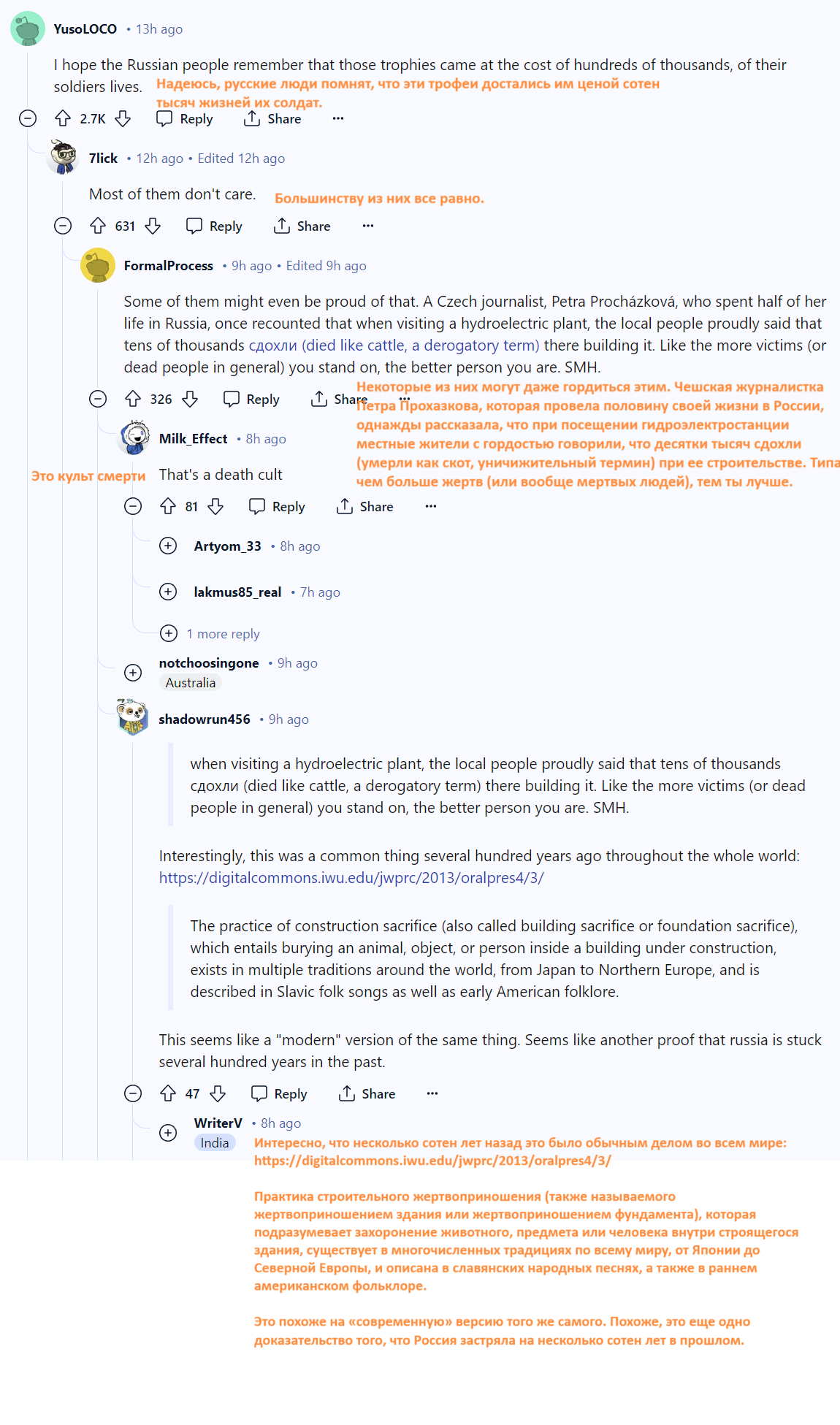 YusoLOCO • 13h ago

I hope the Russian people remember that those trophies came at the cost of hundreds of thousands, of their soldiers lives.

Надеюсь, русские люди помнят, что эти трофеи достались им ценой сотен тысяч жизней их солдат.

2.7K Reply Share ···

7lick • 12h ago • Edited 12h ago

Most of them don't care.

Большинству из них все равно.

631 Reply Share ···

FormalProcess • 9h ago • Edited 9h ago

Some of them might even be proud of that. A Czech journalist, Petra Procházková, who spent half of her life in Russia, once recounted that when visiting a hydroelectric plant, the local people proudly said that tens of thousands сдохли (died like cattle, a derogatory term) there building it. Like the more victims (or dead people in general) you stand on, the better person you are. SMH.

326 Reply Share ···

Некоторые из них могут даже гордиться этим. Чешская журналистка Петра Прохазкова, которая провела половину своей жизни в России, однажды рассказала, что при посещении гидроэлектростанции местные жители с гордостью говорили, что десятки тысяч сдохли (умерли как скот, уничижительный термин) при ее строительстве. Типа чем больше жертв (или вообще мертвых людей), тем ты лучше.

Milk_Effect • 8h ago

Это культ смерти

That's a death cult

81 Reply Share ···

Artyom_33 • 8h ago

lakmus85_real • 7h ago

1 more reply

notchoosingone • 9h ago
Australia

shadowrun456 • 9h ago

when visiting a hydroelectric plant, the local people proudly said that tens of thousands сдохли (died like cattle, a derogatory term) there building it. Like the more victims (or dead people in general) you stand on, the better person you are. SMH.

Interestingly, this was a common thing several hundred years ago throughout the whole world: https://digitalcommons.iwu.edu/jwprc/2013/oralpres4/3/

The practice of construction sacrifice (also called building sacrifice or foundation sacrifice), which entails burying an animal, object, or person inside a building under construction, exists in multiple traditions around the world, from Japan to Northern Europe, and is described in Slavic folk songs as well as early American folklore.

This seems like a "modern" version of the same thing. Seems like another proof that russia is stuck several hundred years in the past.

47 Reply Share ···

WriterV • 8h ago
India

Интересно, что несколько сотен лет назад это было обычным делом во всем мире: https://digitalcommons.iwu.edu/jwprc/2013/oralpres4/3/

Практика строительного жертвоприношения (также называемого жертвоприношением здания или жертвоприношением фундамента), которая подразумевает захоронение животного, предмета или человека внутри строящегося здания, существует в многочисленных традициях по всему миру, от Японии до Северной Европы, и описана в славянских народных песнях, а также в раннем американском фольклоре.

Это похоже на «современную» версию того же самого. Похоже, это еще одно доказательство того, что Россия застряла на несколько сотен лет в прошлом.